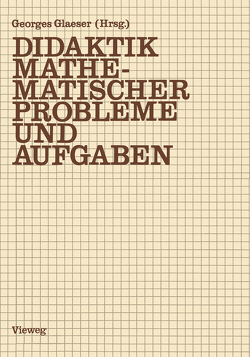 Georges Glaeser (Hrsg.)

DIDAKTIK MATHEMATISCHER PROBLEME UND AUFGABEN

Vieweg